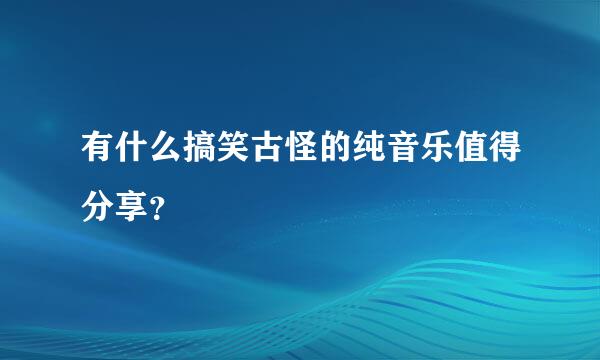 有什么搞笑古怪的纯音乐值得分享？